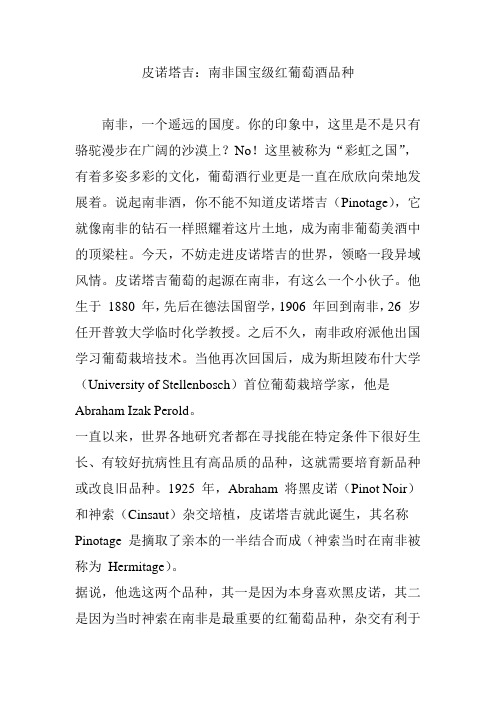 皮诺塔吉：南非国宝级红葡萄酒品种

南非，一个遥远的国度。你的印象中，这里是不是只有骆驼漫步在广阔的沙漠上？No！这里被称为“彩虹之国”，有着多姿多彩的文化，葡萄酒行业更是一直在欣欣向荣地发展着。说起南非酒，你不能不知道皮诺塔吉（Pinotage），它就像南非的钻石一样照耀着这片土地，成为南非葡萄美酒中的顶梁柱。今天，不妨走进皮诺塔吉的世界，领略一段异域风情。皮诺塔吉葡萄的起源在南非，有这么一个小伙子。他生于 1880 年，先后在德法国留学，1906 年回到南非，26 岁任开普敦大学临时化学教授。之后不久，南非政府派他出国学习葡萄栽培技术。当他再次回国后，成为斯坦陵布什大学（University of Stellenbosch）首位葡萄栽培学家，他是 Abraham Izak Perold。

一直以来，世界各地研究者都在寻找能在特定条件下很好生长、有较好抗病性且有高品质的品种，这就需要培育新品种或改良旧品种。1925 年，Abraham 将黑皮诺（Pinot Noir）和神索（Cinsaut）杂交培植，皮诺塔吉就此诞生，其名称 Pinotage 是摘取了亲本的一半结合而成（神索当时在南非被称为 Hermitage）。

据说，他选这两个品种，其一是因为本身喜欢黑皮诺，其二是因为当时神索在南非是最重要的红葡萄品种，杂交有利于